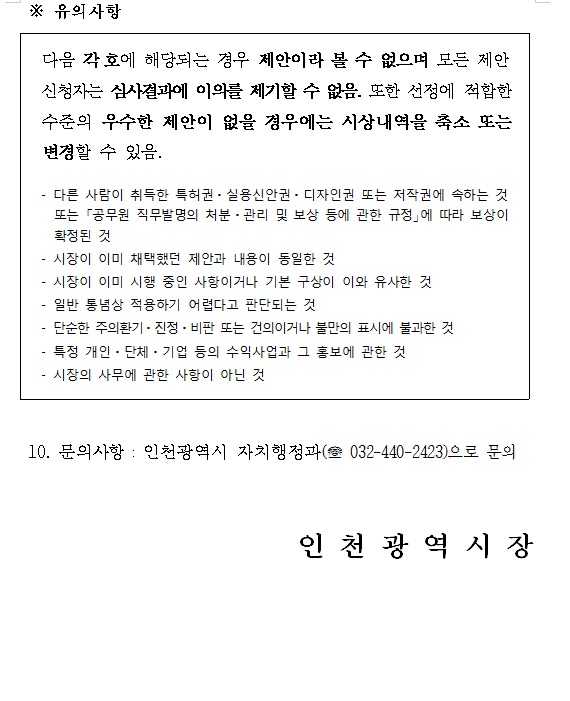 ※ 유의사항

다음 각 호에 해당되는 경우 제안이라 볼 수 없으며 모든 제안 신청자는 심사결과에 이의를 제기할 수 없음. 또한 선정에 적합한 수준의 우수한 제안이 없을 경우에는 시상내역을 축소 또는 변경할 수 있음.

- 다른 사람이 취득한 특허권·실용신안권·디자인권 또는 저작권에 속하는 것 또는 「공무원 직무발명의 처분·관리 및 보상 등에 관한 규정」에 따라 보상이 확정된 것
- 시장이 이미 채택했던 제안과 내용이 동일한 것
- 시장이 이미 시행 중인 사항이거나 기본 구상이 이와 유사한 것
- 일반 통념상 적용하기 어렵다고 판단되는 것
- 단순한 주의환기·진정·비판 또는 건의이거나 불만의 표시에 불과한 것
- 특정 개인·단체·기업 등의 수익사업과 그 홍보에 관한 것
- 시장의 사무에 관한 사항이 아닌 것

10. 문의사항 : 인천광역시 자치행정과(☎ 032-440-2423)으로 문의

인 천 광 역 시 장